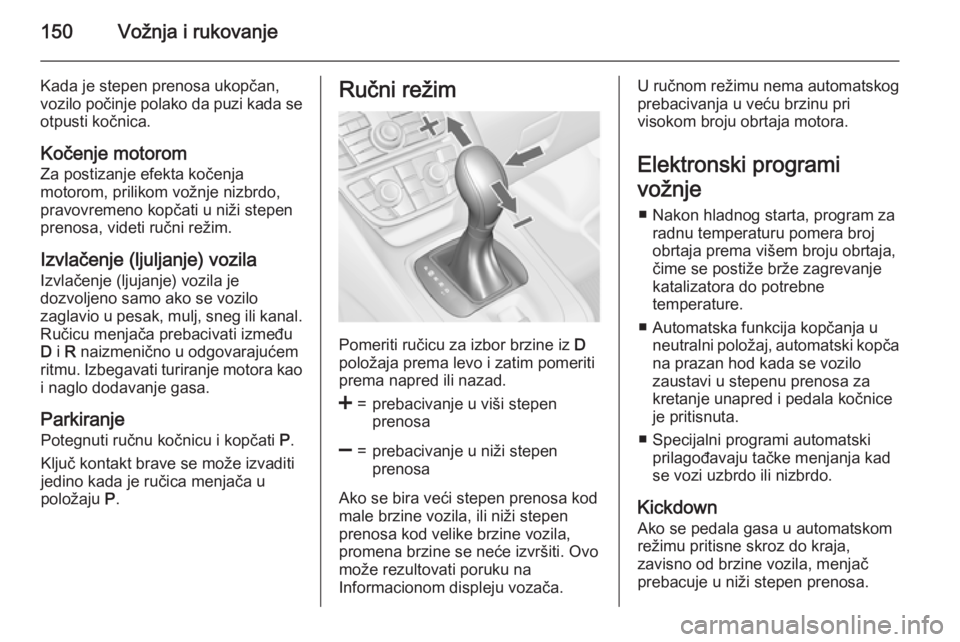 150 Vožnja i rukovanje

Kada je stepen prenosa ukopčan, vozilo počinje polako da puzi kada se otpusti kočnica.

Kočenje motorom
Za postizanje efekta kočenja motorom, prilikom vožnje nizbrdo, pravovremeno kopčati u niži stepen prenosa, videti ručni režim.

Izvlačenje (ljuljanje) vozila
Izvlačenje (ljujanje) vozila je dozvoljeno samo ako se vozilo zaglavio u pesak, mulj, sneg ili kanal. Ručicu menjača prebacivati između D i R naizmenično u odgovarajućem ritmu. Izbegavati turiranje motora kao i naglo dodavanje gasa.

Parkiranje
Potegnuti ručnu kočnicu i kopčati P.

Ključ kontakt brave se može izvaditi jedino kada je ručica menjača u položaju P.

Ručni režim

Pomeriti ručicu za izbor brzine iz D položaja prema levo i zatim pomeriti prema napred ili nazad.

+ = prebacivanje u viši stepen prenosa

– = prebacivanje u niži stepen prenosa

Ako se bira veći stepen prenosa kod male brzine vozila, ili niži stepen prenosa kod velike brzine vozila, promena brzine se neće izvršiti. Ovo može rezultovati poruku na Informacionom displeju vozača.

U ručnom režimu nema automatskog prebacivanja u veću brzinu pri visokom broju obrtaja motora.

Elektronski programi vožnje
■ Nakon hladnog starta, program za radnu temperaturu pomera broj obrtaja prema višem broju obrtaja, čime se postiže brže zagrevanje katalizatora do potrebne temperature.
■ Automatska funkcija kopčanja u neutralni položaj, automatski kopča na prazan hod kada se vozilo zaustavi u stepenu prenosa za kretanje unapred i pedala kočnice je pritisnuta.
■ Specijalni programi automatski prilagođavaju tačke menjanja kad se vozi uzbrdo ili nizbrdo.

Kickdown
Ako se pedala gasa u automatskom režimu pritisne skroz do kraja, zavisno od brzine vozila, menjač prebacuje u niži stepen prenosa.

carmanualsonline.info